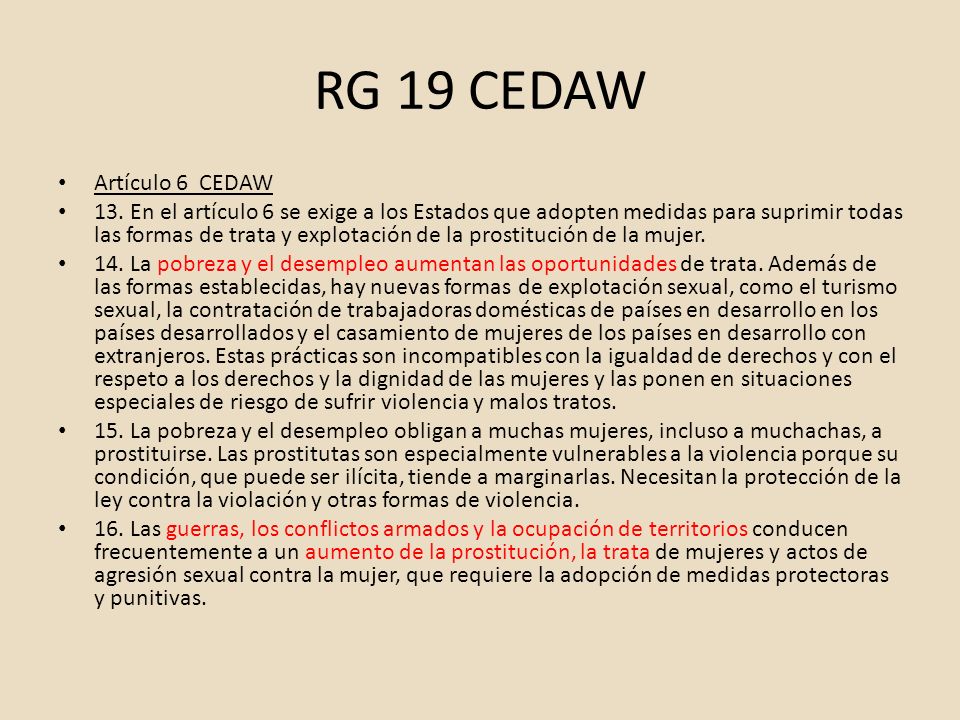 RG 19 CEDAW

• Artículo 6 CEDAW
• 13. En el artículo 6 se exige a los Estados que adopten medidas para suprimir todas las formas de trata y explotación de la prostitución de la mujer.
• 14. La pobreza y el desempleo aumentan las oportunidades de trata. Además de las formas establecidas, hay nuevas formas de explotación sexual, como el turismo sexual, la contratación de trabajadoras domésticas de países en desarrollo en los países desarrollados y el casamiento de mujeres de los países en desarrollo con extranjeros. Estas prácticas son incompatibles con la igualdad de derechos y con el respeto a los derechos y la dignidad de las mujeres y las ponen en situaciones especiales de riesgo de sufrir violencia y malos tratos.
• 15. La pobreza y el desempleo obligan a muchas mujeres, incluso a muchachas, a prostituirse. Las prostitutas son especialmente vulnerables a la violencia porque su condición, que puede ser ilícita, tiende a marginarlas. Necesitan la protección de la ley contra la violación y otras formas de violencia.
• 16. Las guerras, los conflictos armados y la ocupación de territorios conducen frecuentemente a un aumento de la prostitución, la trata de mujeres y actos de agresión sexual contra la mujer, que requiere la adopción de medidas protectoras y punitivas.